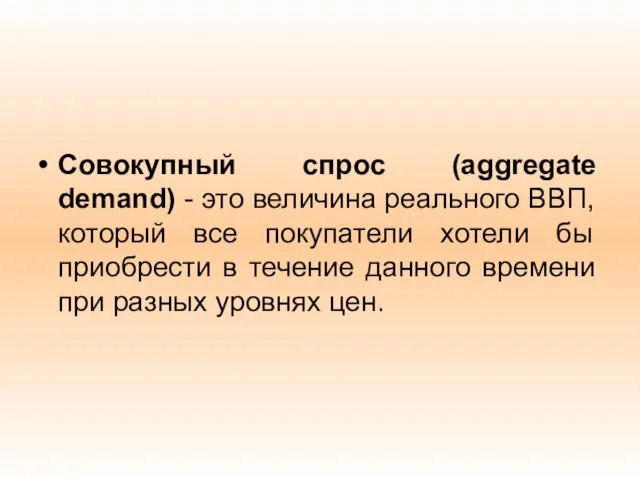 • Совокупный спрос (aggregate demand) - это величина реального ВВП, который все покупатели хотели бы приобрести в течение данного времени при разных уровнях цен.